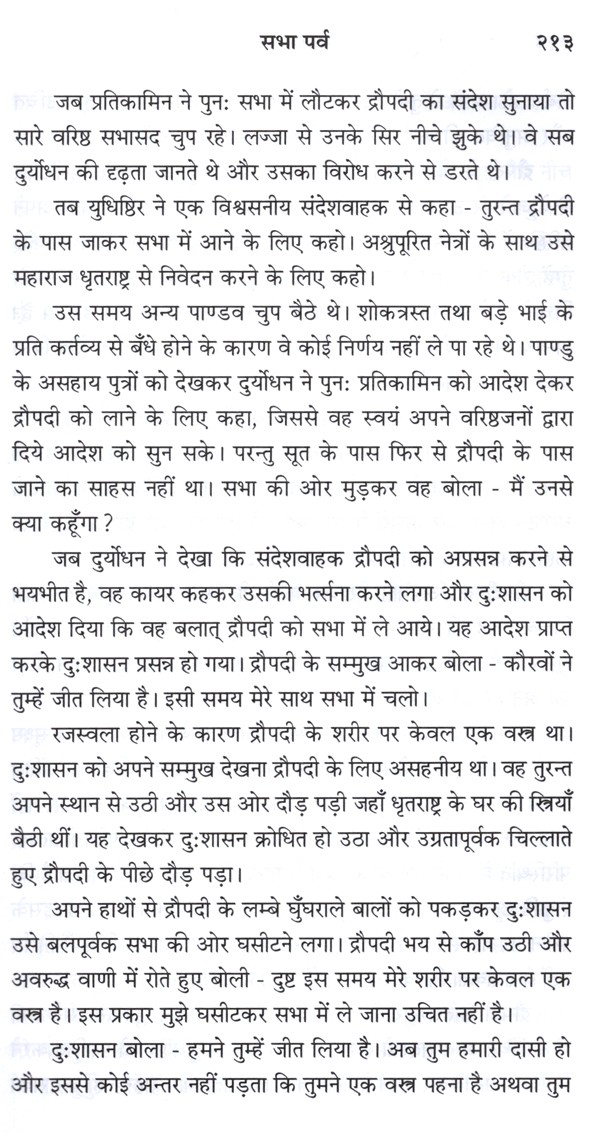 सभा पर्व २१३

जब प्रतिकामिन ने पुन: सभा में लौटकर द्रौपदी का संदेश सुनाया तो सारे वरिष्ठ सभासद चुप रहे। लज्जा से उनके सिर नीचे झुके थे। वे सब दुर्योधन की दृढ़ता जानते थे और उसका विरोध करने से डरते थे।

तब युधिष्ठिर ने एक विश्वसनीय संदेशवाहक से कहा - तुरन्त द्रौपदी के पास जाकर सभा में आने के लिए कहो। अश्रुपूरित नेत्रों के साथ उसे महाराज धृतराष्ट्र से निवेदन करने के लिए कहो।

उस समय अन्य पाण्डव चुप बैठे थे। शोकत्रस्त तथा बड़े भाई के प्रति कर्तव्य से बँधे होने के कारण वे कोई निर्णय नहीं ले पा रहे थे। पाण्डु के असहाय पुत्रों को देखकर दुर्योधन ने पुन: प्रतिकामिन को आदेश देकर द्रौपदी को लाने के लिए कहा, जिससे वह स्वयं अपने वरिष्ठजनों द्वारा दिये आदेश को सुन सके। परन्तु सूत के पास फिर से द्रौपदी के पास जाने का साहस नहीं था। सभा की ओर मुड़कर वह बोला - मैं उनसे क्या कहूँगा ?

जब दुर्योधन ने देखा कि संदेशवाहक द्रौपदी को अप्रसन्न करने से भयभीत है, वह कायर कहकर उसकी भर्त्सना करने लगा और दु:शासन को आदेश दिया कि वह बलात् द्रौपदी को सभा में ले आये। यह आदेश प्राप्त करके दु:शासन प्रसन्न हो गया। द्रौपदी के सम्मुख आकर बोला - कौरवों ने तुम्हें जीत लिया है। इसी समय मेरे साथ सभा में चलो।

रजस्वला होने के कारण द्रौपदी के शरीर पर केवल एक वस्त्र था। दु:शासन को अपने सम्मुख देखना द्रौपदी के लिए असहनीय था। वह तुरन्त अपने स्थान से उठी और उस ओर दौड़ पड़ी जहाँ धृतराष्ट्र के घर की स्त्रियाँ बैठी थीं। यह देखकर दु:शासन क्रोधित हो उठा और उग्रतापूर्वक चिल्लाते हुए द्रौपदी के पीछे दौड़ पड़ा।

अपने हाथों से द्रौपदी के लम्बे घुँघराले बालों को पकड़कर दु:शासन उसे बलपूर्वक सभा की ओर घसीटने लगा। द्रौपदी भय से काँप उठी और अवरुद्ध वाणी में रोते हुए बोली - दुष्ट इस समय मेरे शरीर पर केवल एक वस्त्र है। इस प्रकार मुझे घसीटकर सभा में ले जाना उचित नहीं है।

दु:शासन बोला - हमने तुम्हें जीत लिया है। अब तुम हमारी दासी हो और इससे कोई अन्तर नहीं पड़ता कि तुमने एक वस्त्र पहना है अथवा तुम